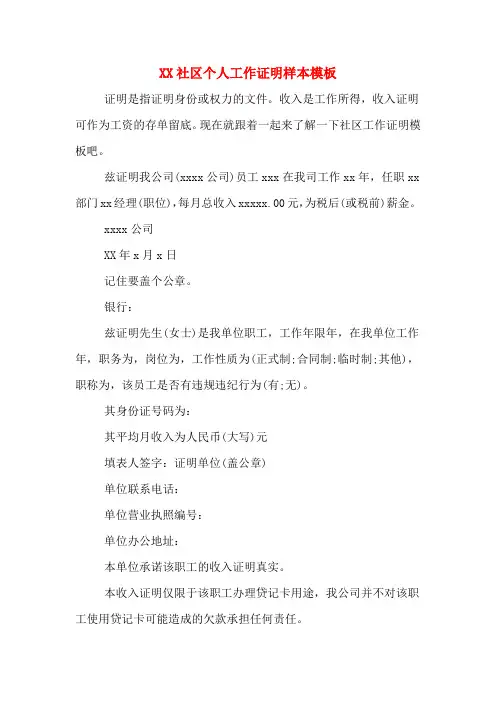 XX 社区个人工作证明样本模板

证明是指证明身份或权力的文件。收入是工作所得，收入证明可作为工资的存单留底。现在就跟着一起来了解一下社区工作证明模板吧。

兹证明我公司(xxxx 公司)员工 xxx 在我司工作 xx 年，任职 xx 部门 xx 经理(职位)，每月总收入 xxxxx.00 元，为税后(或税前)薪金。

xxxx 公司

XX 年 x 月 x 日

记住要盖个公章。

银行：

兹证明先生(女士)是我单位职工，工作年限年，在我单位工作年，职务为，岗位为，工作性质为(正式制;合同制;临时制;其他)，职称为，该员工是否有违规违纪行为(有;无)。

其身份证号码为：

其平均月收入为人民币(大写)元

填表人签字：证明单位(盖公章)

单位联系电话：

单位营业执照编号：

单位办公地址：

本单位承诺该职工的收入证明真实。

本收入证明仅限于该职工办理贷记卡用途，我公司并不对该职工使用贷记卡可能造成的欠款承担任何责任。